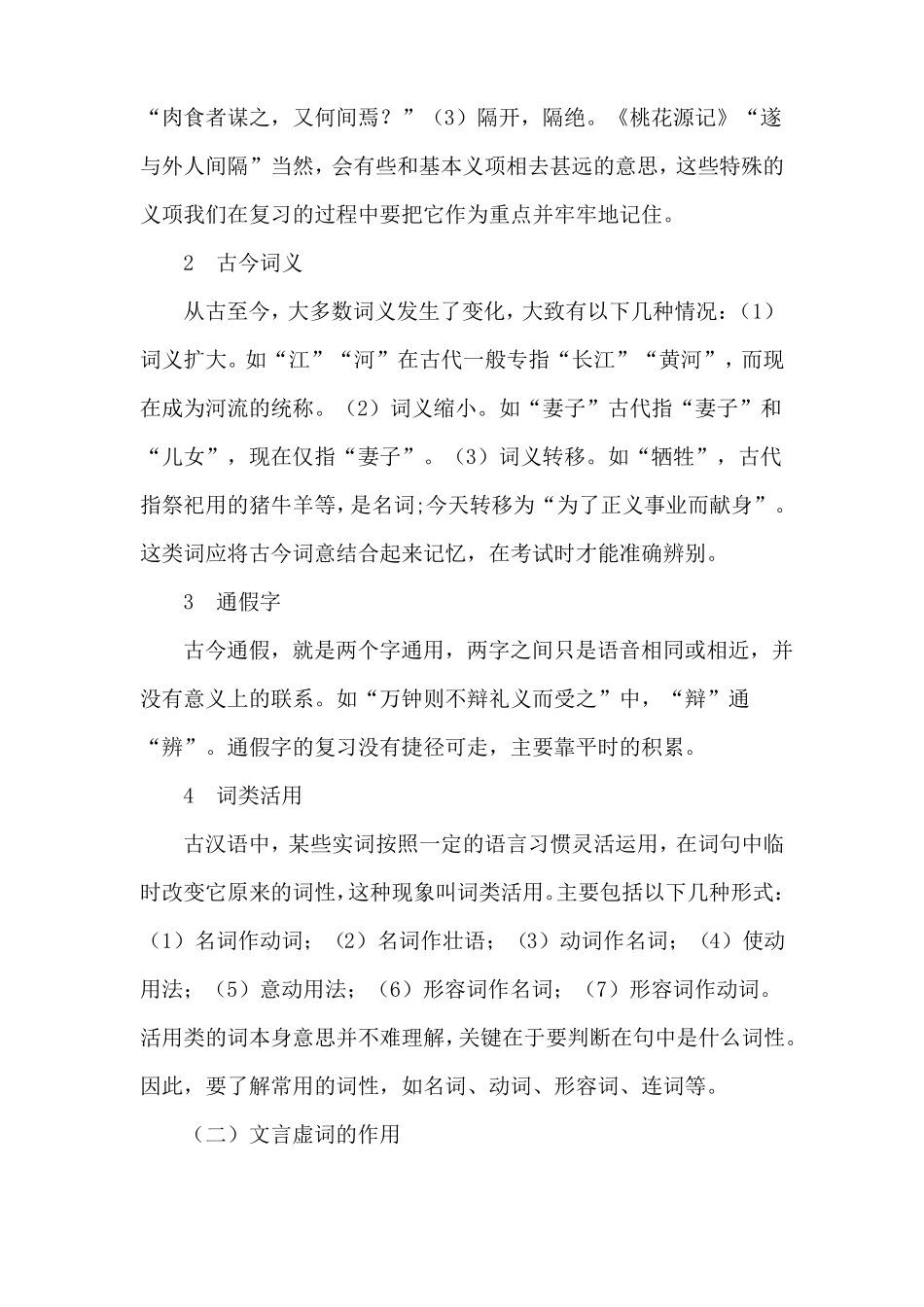 “肉食者谋之，又何间焉？”（3）隔开，隔绝。《桃花源记》“遂与外人间隔”当然，会有些和基本义项相去甚远的意思，这些特殊的义项我们在复习的过程中要把它作为重点并牢牢地记住。

2　古今词义

从古至今，大多数词义发生了变化，大致有以下几种情况：（1）词义扩大。如“江”“河”在古代一般专指“长江”“黄河”，而现在成为河流的统称。（2）词义缩小。如“妻子”古代指“妻子”和“儿女”，现在仅指“妻子”。（3）词义转移。如“牺牲”，古代指祭祀用的猪牛羊等，是名词;今天转移为“为了正义事业而献身”。这类词应将古今词意结合起来记忆，在考试时才能准确辨别。

3　通假字

古今通假，就是两个字通用，两字之间只是语音相同或相近，并没有意义上的联系。如“万钟则不辩礼义而受之”中，“辩”通“辨”。通假字的复习没有捷径可走，主要靠平时的积累。

4　词类活用

古汉语中，某些实词按照一定的语言习惯灵活运用，在词句中临时改变它原来的词性，这种现象叫词类活用。主要包括以下几种形式：（1）名词作动词；（2）名词作壮语；（3）动词作名词；（4）使动用法；（5）意动用法；（6）形容词作名词；（7）形容词作动词。活用类的词本身意思并不难理解，关键在于要判断在句中是什么词性。因此，要了解常用的词性，如名词、动词、形容词、连词等。

（二）文言虚词的作用